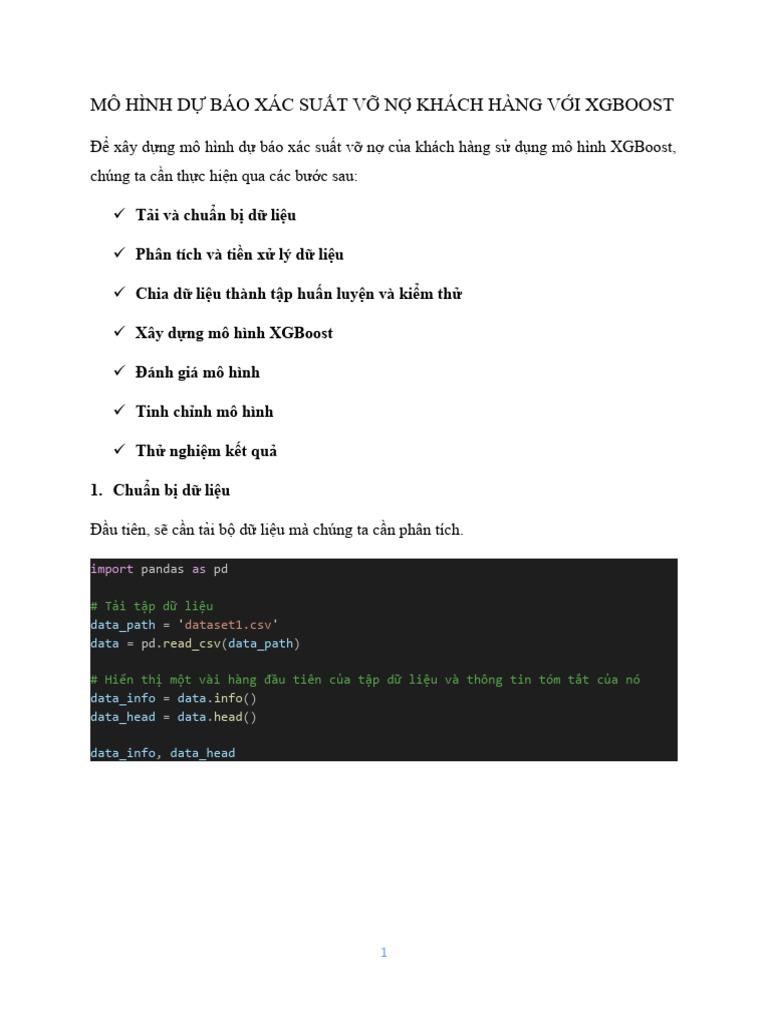 MÔ HÌNH DỰ BÁO XÁC SUẤT VỠ NỢ KHÁCH HÀNG VỚI XGBOOST

Để xây dựng mô hình dự báo xác suất vỡ nợ của khách hàng sử dụng mô hình XGBoost, chúng ta cần thực hiện qua các bước sau:

✓ Tải và chuẩn bị dữ liệu

✓ Phân tích và tiền xử lý dữ liệu

✓ Chia dữ liệu thành tập huấn luyện và kiểm thử

✓ Xây dựng mô hình XGBoost

✓ Đánh giá mô hình

✓ Tinh chỉnh mô hình

✓ Thử nghiệm kết quả

1. Chuẩn bị dữ liệu

Đầu tiên, sẽ cần tải bộ dữ liệu mà chúng ta cần phân tích.

import pandas as pd

# Tải tập dữ liệu
data_path = 'dataset1.csv'
data = pd.read_csv(data_path)

# Hiển thị một vài hàng đầu tiên của tập dữ liệu và thông tin tóm tắt của nó
data_info = data.info()
data_head = data.head()

data_info, data_head

1